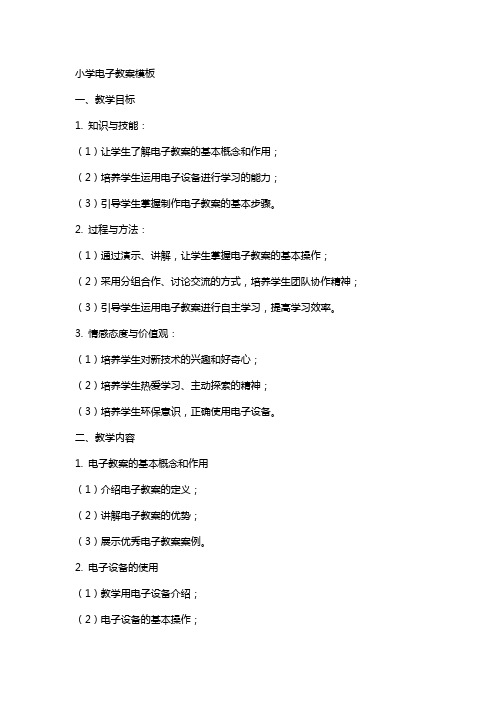 小学电子教案模板

一、教学目标

1. 知识与技能：

（1）让学生了解电子教案的基本概念和作用；

（2）培养学生运用电子设备进行学习的能力；

（3）引导学生掌握制作电子教案的基本步骤。

2. 过程与方法：

（1）通过演示、讲解，让学生掌握电子教案的基本操作；

（2）采用分组合作、讨论交流的方式，培养学生团队协作精神；

（3）引导学生运用电子教案进行自主学习，提高学习效率。

3. 情感态度与价值观：

（1）培养学生对新技术的兴趣和好奇心；

（2）培养学生热爱学习、主动探索的精神；

（3）培养学生环保意识，正确使用电子设备。

二、教学内容

1. 电子教案的基本概念和作用

（1）介绍电子教案的定义；

（2）讲解电子教案的优势；

（3）展示优秀电子教案案例。

2. 电子设备的使用

（1）教学用电子设备介绍；

（2）电子设备的基本操作；